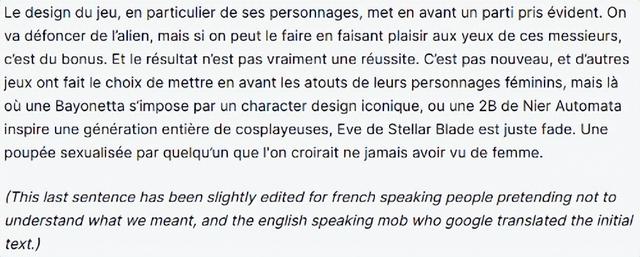 Le design du jeu, en particulier de ses personnages, met en avant un parti pris évident. On va défoncer de l'alien, mais si on peut le faire en faisant plaisir aux yeux de ces messieurs, c'est du bonus. Et le résultat n'est pas vraiment une réussite. C'est pas nouveau, et d'autres jeux ont fait le choix de mettre en avant les atouts de leurs personnages féminins, mais là où une Bayonetta s'impose par un character design iconique, ou une 2B de Nier Automata inspire une génération entière de cosplayeuses, Eve de Stellar Blade est juste fade. Une poupée sexualisée par quelqu'un que l'on croirait ne jamais avoir vu de femme.

(This last sentence has been slightly edited for french speaking people pretending not to understand what we meant, and the english speaking mob who google translated the initial text.)